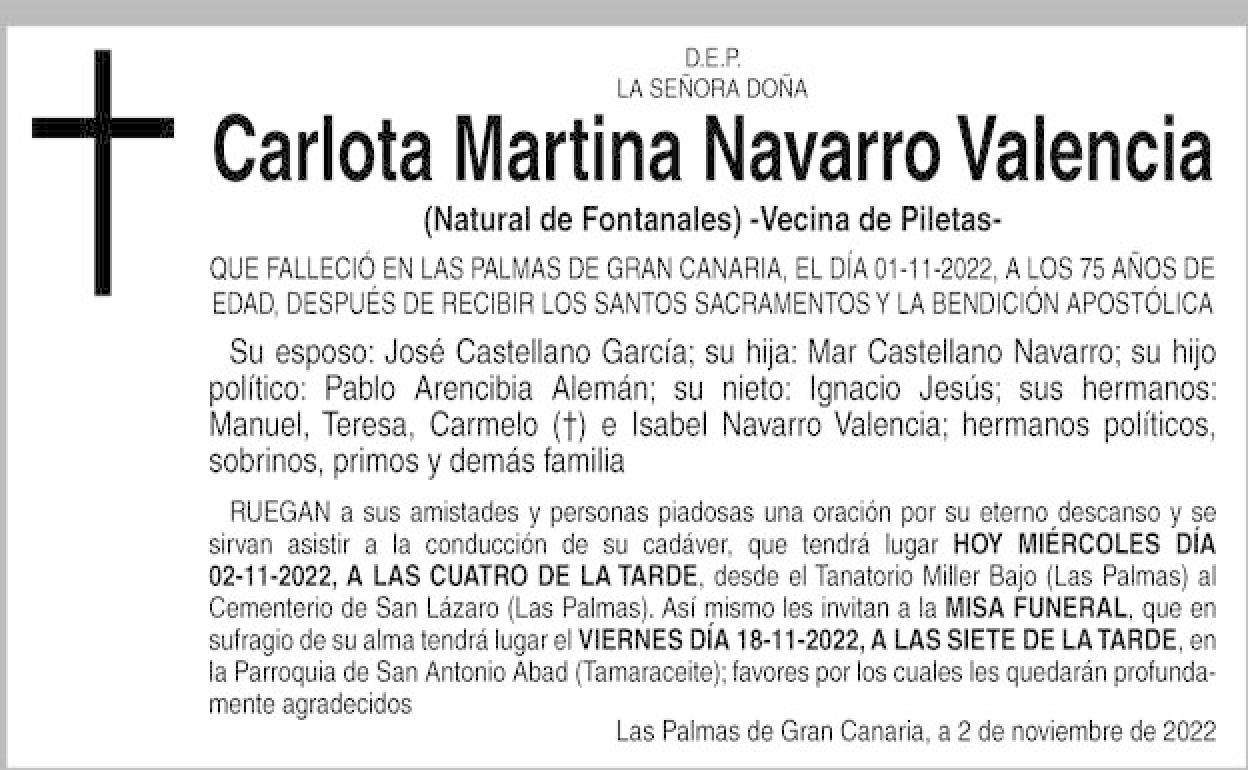 D.E.P.
LA SEÑORA DOÑA

Carlota Martina Navarro Valencia

(Natural de Fontanales) -Vecina de Piletas-

QUE FALLECIÓ EN LAS PALMAS DE GRAN CANARIA, EL DÍA 01-11-2022, A LOS 75 AÑOS DE EDAD, DESPUÉS DE RECIBIR LOS SANTOS SACRAMENTOS Y LA BENDICIÓN APOSTÓLICA

Su esposo: José Castellano García; su hija: Mar Castellano Navarro; su hijo político: Pablo Arencibia Alemán; su nieto: Ignacio Jesús; sus hermanos: Manuel, Teresa, Carmelo (†) e Isabel Navarro Valencia; hermanos políticos, sobrinos, primos y demás familia

RUEGAN a sus amistades y personas piadosas una oración por su eterno descanso y se sirvan asistir a la conducción de su cadáver, que tendrá lugar HOY MIÉRCOLES DÍA 02-11-2022, A LAS CUATRO DE LA TARDE, desde el Tanatorio Miller Bajo (Las Palmas) al Cementerio de San Lázaro (Las Palmas). Así mismo les invitan a la MISA FUNERAL, que en sufragio de su alma tendrá lugar el VIERNES DÍA 18-11-2022, A LAS SIETE DE LA TARDE, en la Parroquia de San Antonio Abad (Tamaraceite); favores por los cuales les quedarán profundamente agradecidos

Las Palmas de Gran Canaria, a 2 de noviembre de 2022